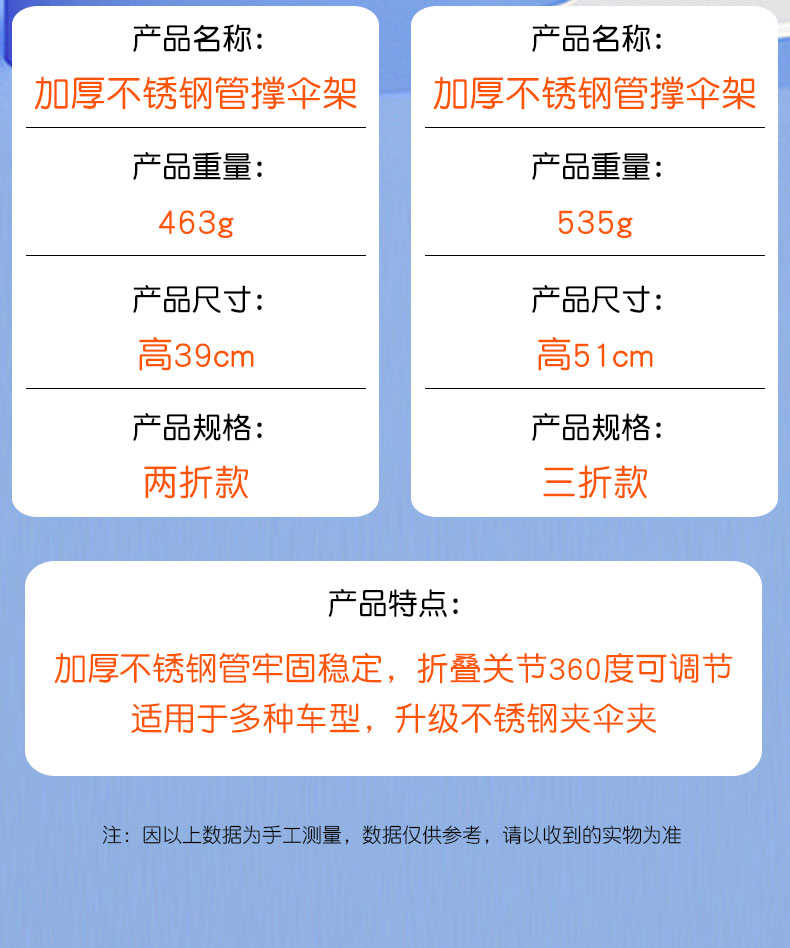 产品名称:
加厚不锈钢管撑伞架

产品重量:
463g

产品尺寸:
高39cm

产品规格:
两折款

产品名称:
加厚不锈钢管撑伞架

产品重量:
535g

产品尺寸:
高51cm

产品规格:
三折款

产品特点:
加厚不锈钢管牢固稳定，折叠关节360度可调节
适用于多种车型，升级不锈钢夹伞夹

注：因以上数据为手工测量，数据仅供参考，请以收到的实物为准